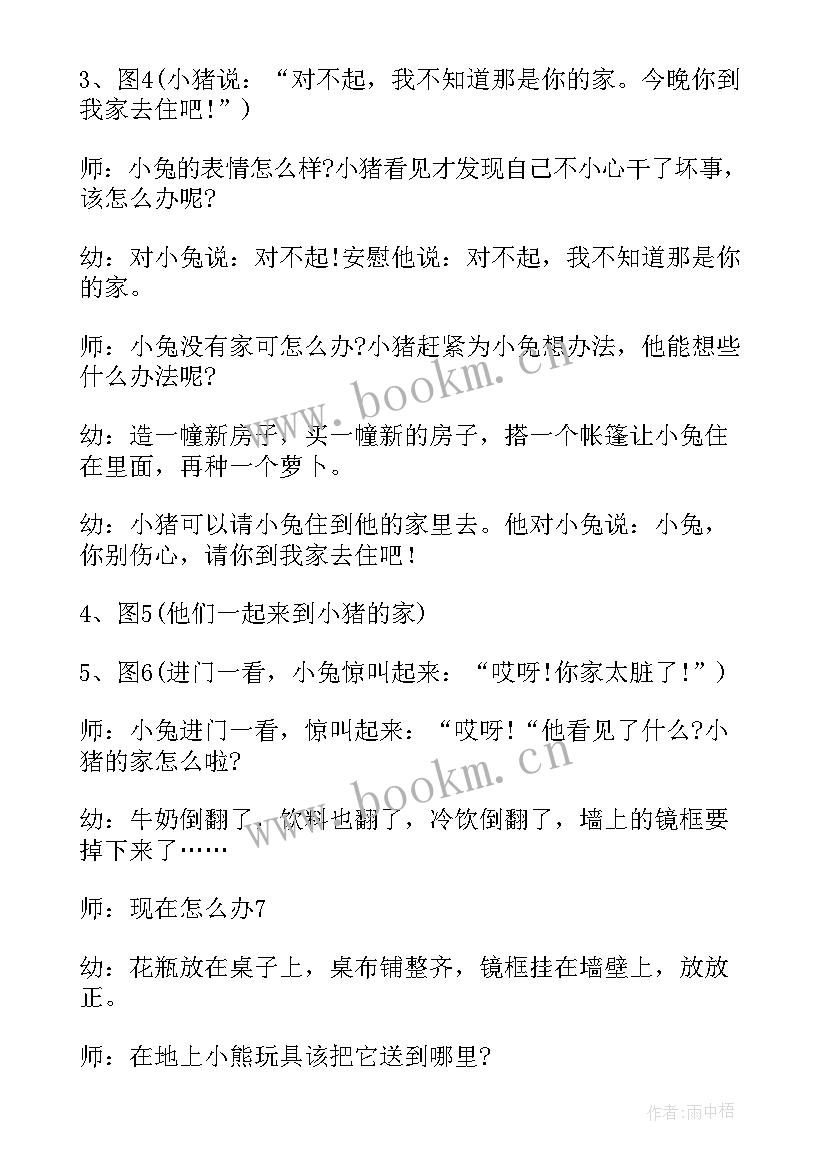 3、图4(小猪说：“对不起，我不知道那是你的家。今晚你到我家去住吧！”)

师：小兔的表情怎么样?小猪看见才发现自己不小心干了坏事，该怎么办呢?

幼：对小兔说：对不起!安慰他说：对不起，我不知道那是你的家。

师：小兔没有家可怎么办?小猪赶紧为小兔想办法，他能想些什么办法呢?

幼：造一幢新房子，买一幢新的房子，搭一个帐篷让小兔住在里面，再种一个萝卜。

幼：小猪可以请小兔住到他的家里去。他对小兔说：小兔，你别伤心，请你到我家去住吧！

4、图5(他们一起来到小猪的家)

5、图6(进门一看，小兔惊叫起来：“哎呀!你家太脏了!”)

师：小兔进门一看，惊叫起来：“哎呀!“他看见了什么?小猪的家怎么啦?

幼：牛奶倒翻了，饮料也翻了，冷饮倒翻了，墙上的镜框要掉下来了……

师：现在怎么办7

幼：花瓶放在桌子上，桌布铺整齐，镜框挂在墙壁上，放放正。

师：在地上小熊玩具该把它送到哪里?

www.bookm.cn

www.bookm.cn

作者:雨中梧